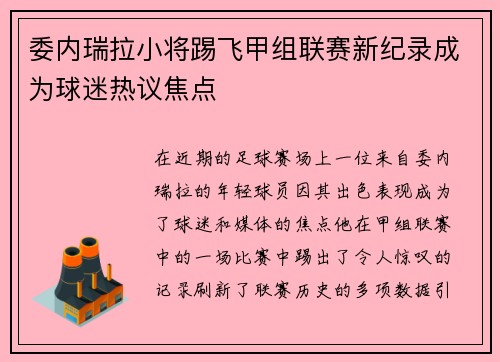 委内瑞拉小将踢飞甲组联赛新纪录成为球迷热议焦点

在近期的足球赛场上一位来自委内瑞拉的年轻球员因其出色表现成为了球迷和媒体的焦点他在甲组联赛中的一场比赛中踢出了令人惊叹的记录刷新了联赛历史的多项数据引